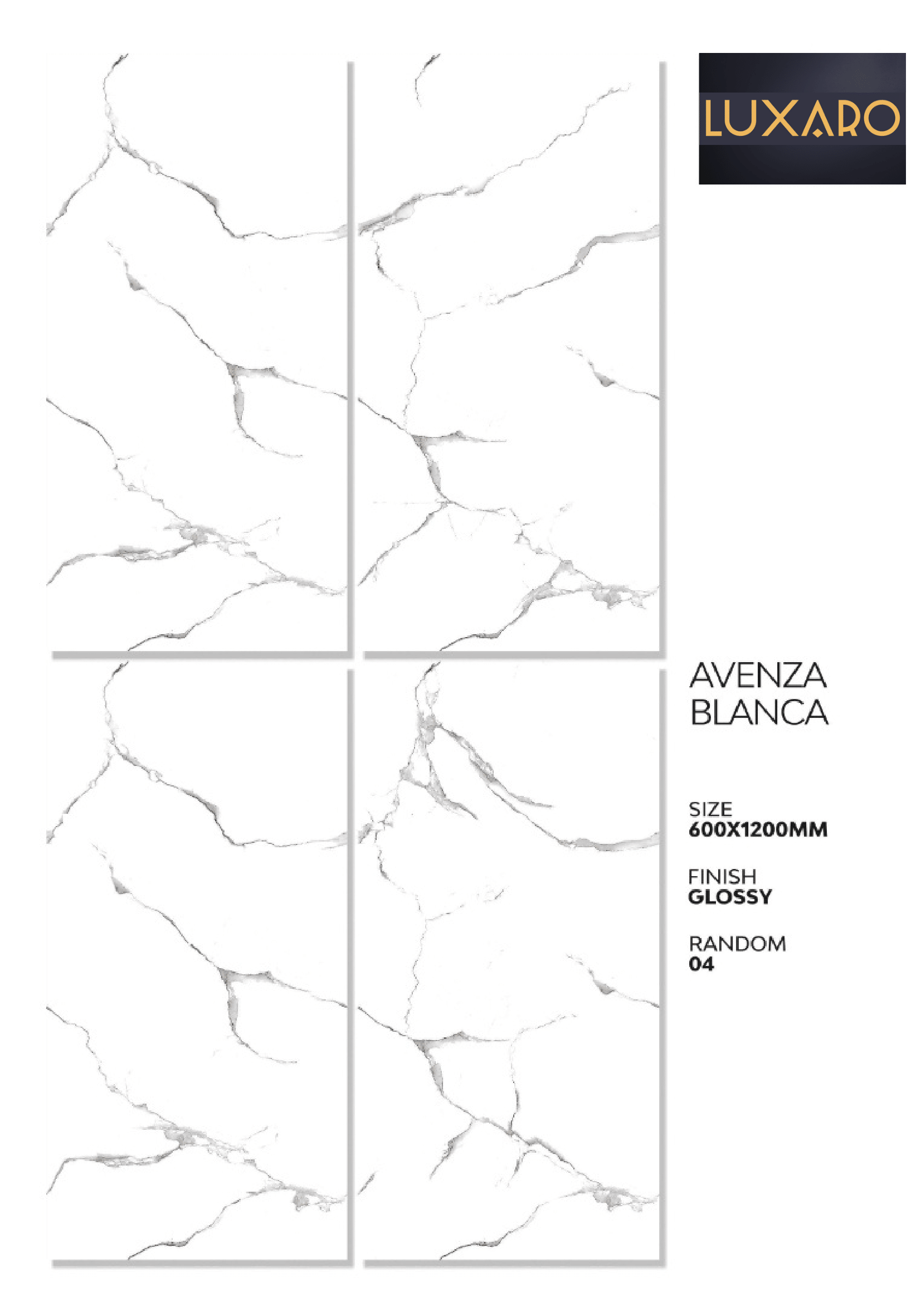 LUXARO

AVENZA
BLANCA

SIZE
600X1200MM

FINISH
GLOSSY

RANDOM
04